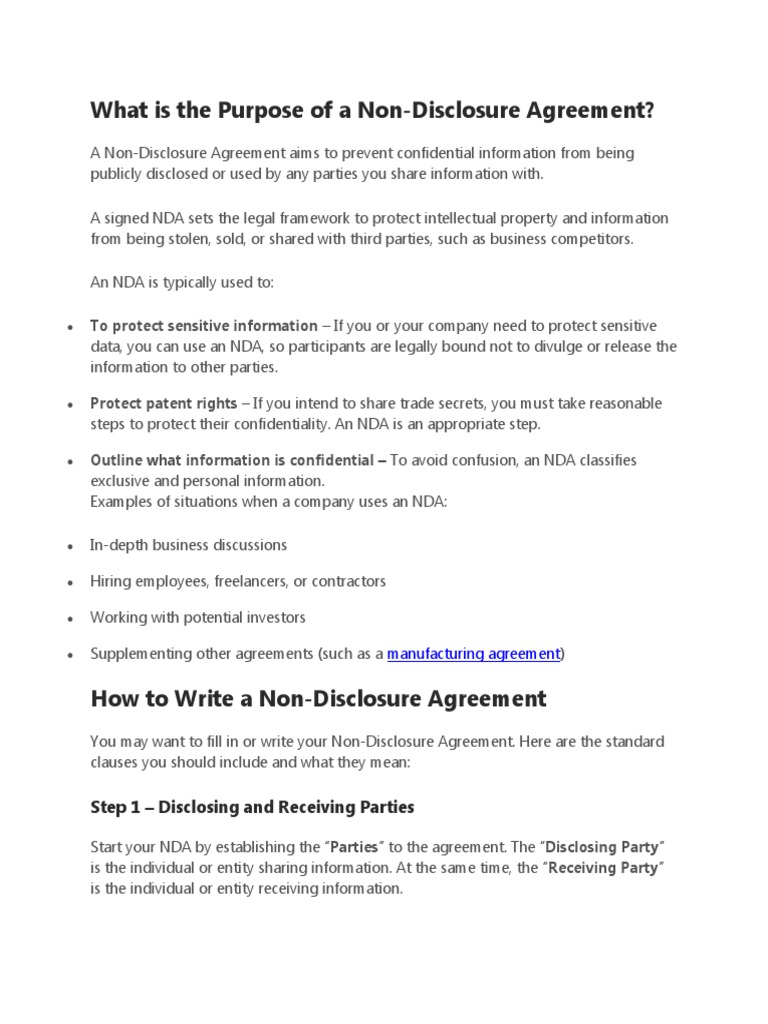 What is the Purpose of a Non-Disclosure Agreement?

A Non-Disclosure Agreement aims to prevent confidential information from being publicly disclosed or used by any parties you share information with.

A signed NDA sets the legal framework to protect intellectual property and information from being stolen, sold, or shared with third parties, such as business competitors.

An NDA is typically used to:

• To protect sensitive information – If you or your company need to protect sensitive data, you can use an NDA, so participants are legally bound not to divulge or release the information to other parties.

• Protect patent rights – If you intend to share trade secrets, you must take reasonable steps to protect their confidentiality. An NDA is an appropriate step.

• Outline what information is confidential – To avoid confusion, an NDA classifies exclusive and personal information.
Examples of situations when a company uses an NDA:

• In-depth business discussions

• Hiring employees, freelancers, or contractors

• Working with potential investors

• Supplementing other agreements (such as a manufacturing agreement)

How to Write a Non-Disclosure Agreement

You may want to fill in or write your Non-Disclosure Agreement. Here are the standard clauses you should include and what they mean:

Step 1 – Disclosing and Receiving Parties

Start your NDA by establishing the "Parties" to the agreement. The "Disclosing Party" is the individual or entity sharing information. At the same time, the "Receiving Party" is the individual or entity receiving information.